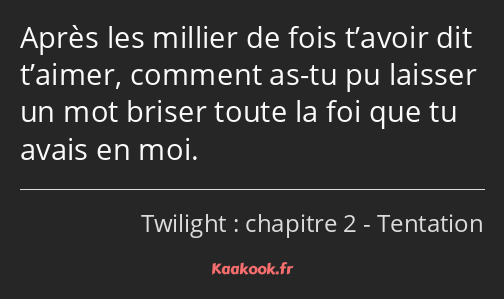 Après les millier de fois t’avoir dit t’aimer, comment as-tu pu laisser un mot briser toute la foi que tu avais en moi.

Twilight : chapitre 2 - Tentation

Kaakook.fr